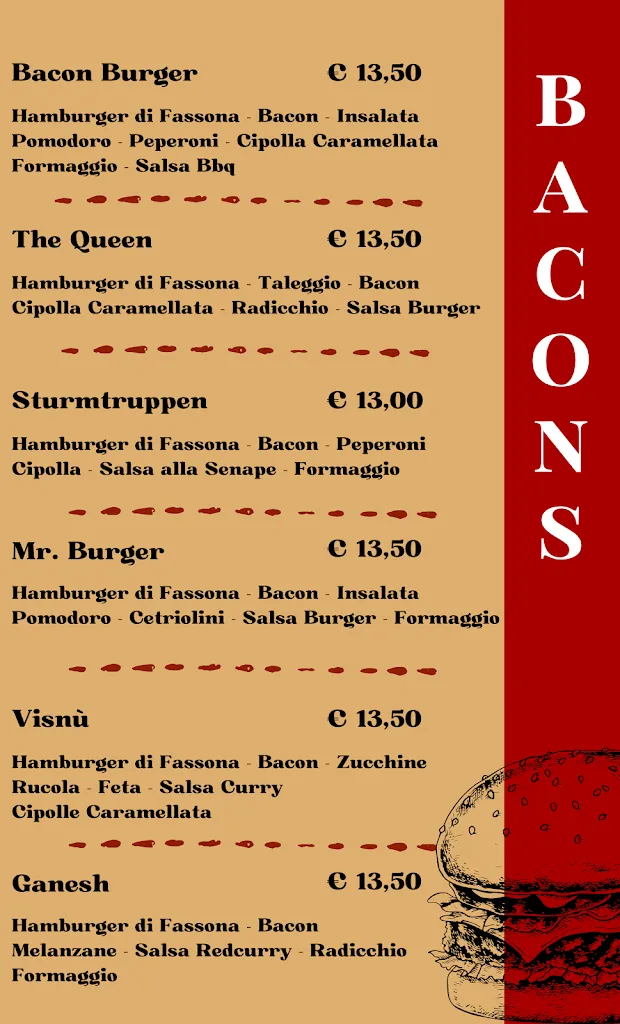 Bacon Burger € 13,50

Hamburger di Fassona - Bacon - Insalata Pomodoro - Peperoni - Cipolla Caramellata Formaggio - Salsa Bbq

The Queen € 13,50

Hamburger di Fassona - Taleggio - Bacon Cipolla Caramellata - Radicchio - Salsa Burger

Sturmtruppen € 13,00

Hamburger di Fassona - Bacon - Peperoni Cipolla - Salsa alla Senape - Formaggio

Mr. Burger € 13,50

Hamburger di Fassona - Bacon - Insalata Pomodoro - Cetriolini - Salsa Burger - Formaggio

Visnù € 13,50

Hamburger di Fassona - Bacon - Zucchine Rucola - Feta - Salsa Curry Cipolle Caramellata

Ganesh € 13,50

Hamburger di Fassona - Bacon Melanzane - Salsa Redcurry - Radicchio Formaggio

BACONS